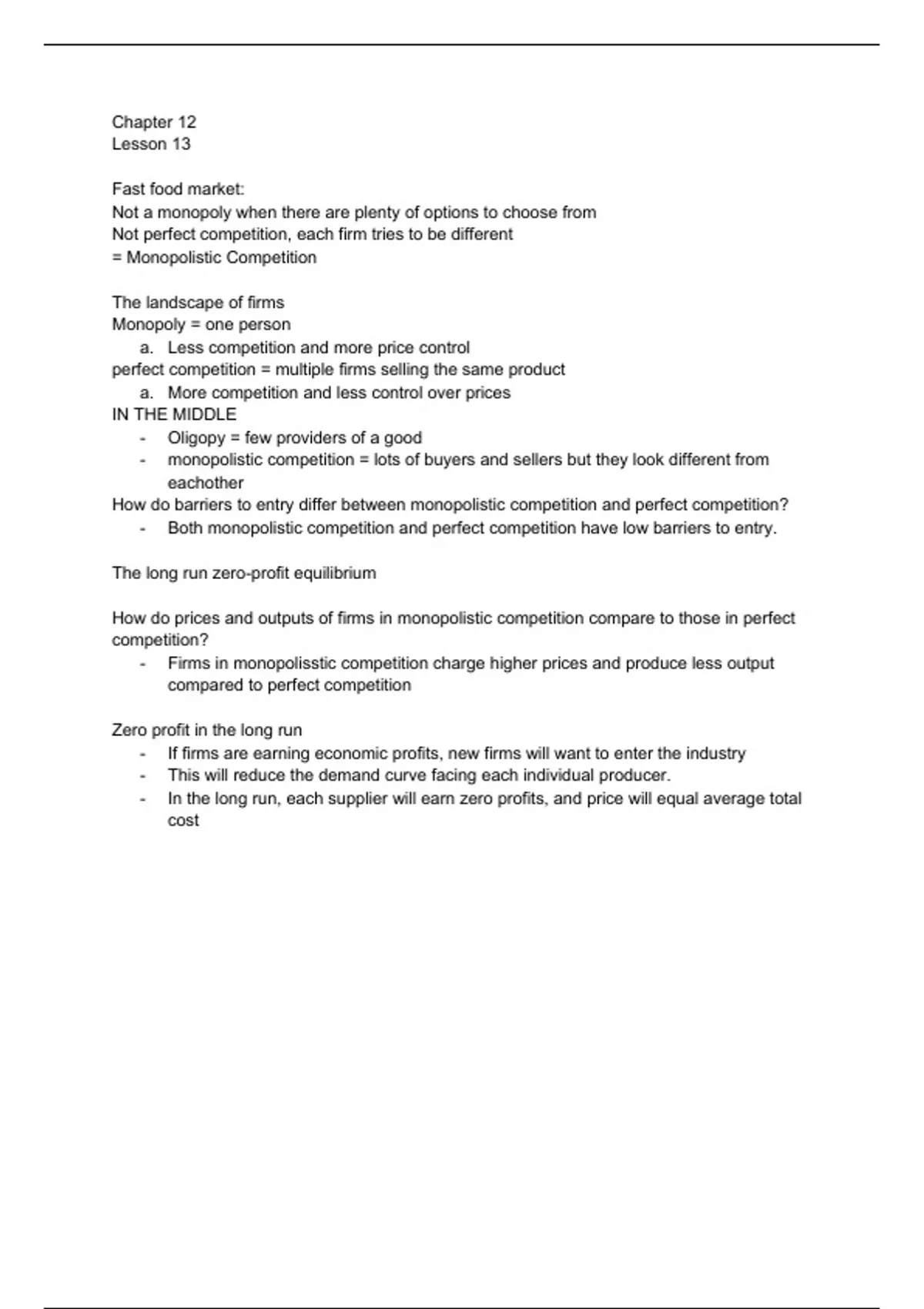 Chapter 12
Lesson 13

Fast food market:
Not a monopoly when there are plenty of options to choose from
Not perfect competition, each firm tries to be different
= Monopolistic Competition

The landscape of firms
Monopoly = one person
a. Less competition and more price control
perfect competition = multiple firms selling the same product
a. More competition and less control over prices
IN THE MIDDLE
- Oligopy = few providers of a good
- monopolistic competition = lots of buyers and sellers but they look different from eachother
How do barriers to entry differ between monopolistic competition and perfect competition?
- Both monopolistic competition and perfect competition have low barriers to entry.

The long run zero-profit equilibrium

How do prices and outputs of firms in monopolistic competition compare to those in perfect competition?
- Firms in monopolisstic competition charge higher prices and produce less output compared to perfect competition

Zero profit in the long run
- If firms are earning economic profits, new firms will want to enter the industry
- This will reduce the demand curve facing each individual producer.
- In the long run, each supplier will earn zero profits, and price will equal average total cost